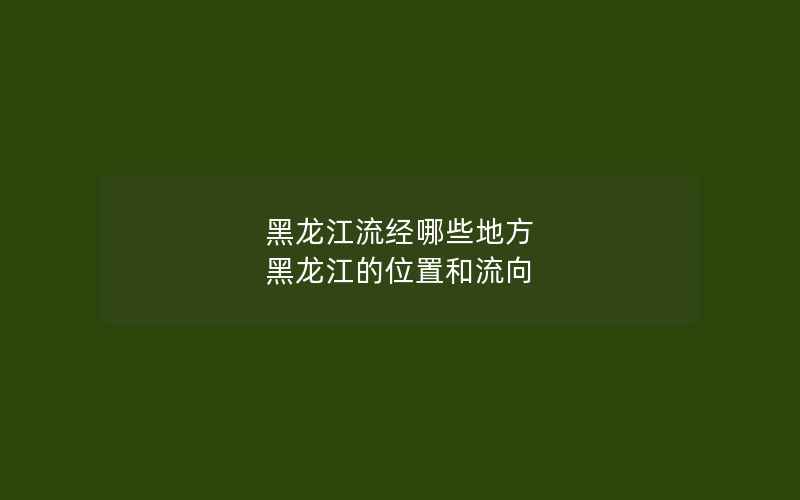 黑龙江流经哪些地方
黑龙江的位置和流向